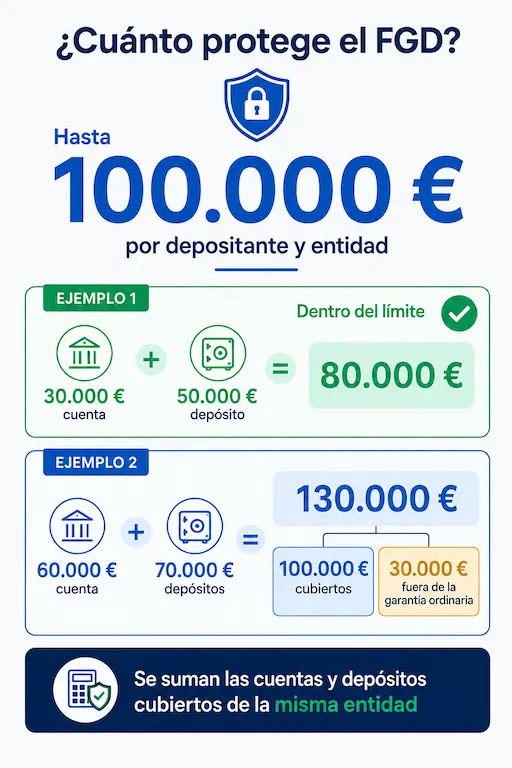 ¿Cuánto protege el FGD?

Hasta
100.000 €
por depositante y entidad

EJEMPLO 1
Dentro del límite
30.000 €
cuenta
+
50.000 €
depósito
=
80.000 €

EJEMPLO 2
60.000 €
cuenta
+
70.000 €
depósitos
=
130.000 €
100.000 €
cubiertos
30.000 €
fuera de la garantía ordinaria

Se suman las cuentas y depósitos cubiertos de la misma entidad